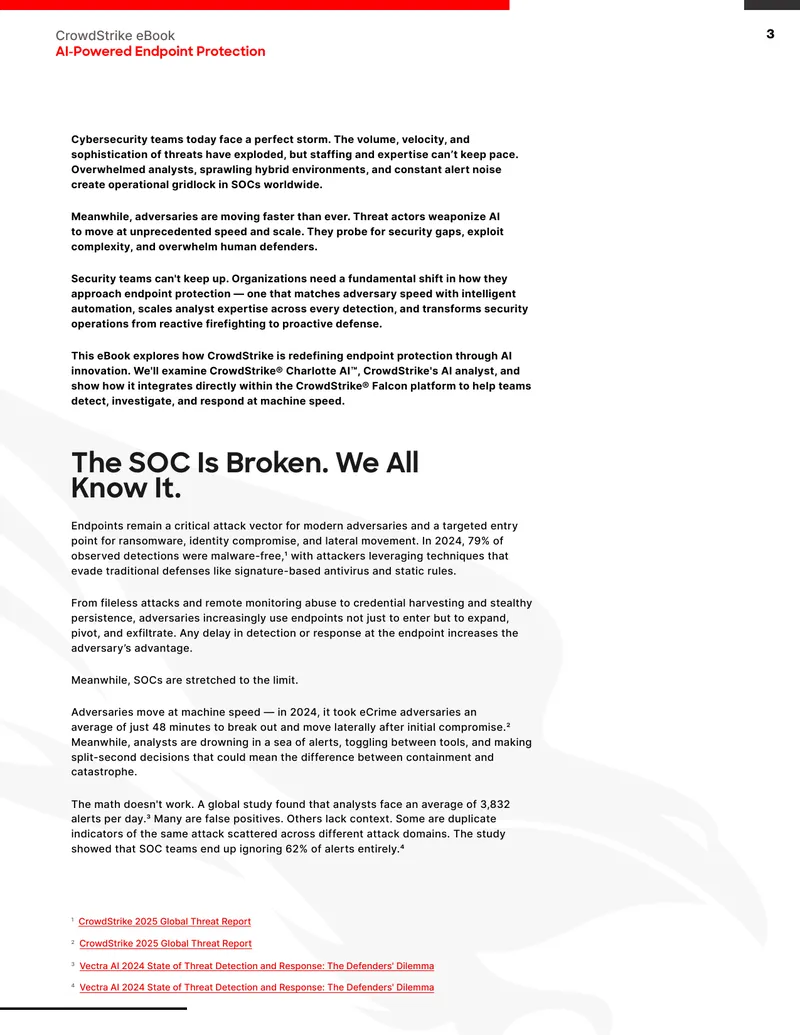 CrowdStrike eBook
AI-Powered Endpoint Protection

3

Cybersecurity teams today face a perfect storm. The volume, velocity, and sophistication of threats have exploded, but staffing and expertise can't keep pace. Overwhelmed analysts, sprawling hybrid environments, and constant alert noise create operational gridlock in SOCs worldwide.

Meanwhile, adversaries are moving faster than ever. Threat actors weaponize AI to move at unprecedented speed and scale. They probe for security gaps, exploit complexity, and overwhelm human defenders.

Security teams can't keep up. Organizations need a fundamental shift in how they approach endpoint protection — one that matches adversary speed with intelligent automation, scales analyst expertise across every detection, and transforms security operations from reactive firefighting to proactive defense.

This eBook explores how CrowdStrike is redefining endpoint protection through AI innovation. We'll examine CrowdStrike® Charlotte AI™, CrowdStrike's AI analyst, and show how it integrates directly within the CrowdStrike® Falcon platform to help teams detect, investigate, and respond at machine speed.

The SOC Is Broken. We All Know It.

Endpoints remain a critical attack vector for modern adversaries and a targeted entry point for ransomware, identity compromise, and lateral movement. In 2024, 79% of observed detections were malware-free,$^{1}$ with attackers leveraging techniques that evade traditional defenses like signature-based antivirus and static rules.

From fileless attacks and remote monitoring abuse to credential harvesting and stealthy persistence, adversaries increasingly use endpoints not just to enter but to expand, pivot, and exfiltrate. Any delay in detection or response at the endpoint increases the adversary's advantage.

Meanwhile, SOCs are stretched to the limit.

Adversaries move at machine speed — in 2024, it took eCrime adversaries an average of just 48 minutes to break out and move laterally after initial compromise.$^{2}$ Meanwhile, analysts are drowning in a sea of alerts, toggling between tools, and making split-second decisions that could mean the difference between containment and catastrophe.

The math doesn't work. A global study found that analysts face an average of 3,832 alerts per day.$^{3}$ Many are false positives. Others lack context. Some are duplicate indicators of the same attack scattered across different attack domains. The study showed that SOC teams end up ignoring 62% of alerts entirely.$^{4}$

$^{1}$ CrowdStrike 2025 Global Threat Report

$^{2}$ CrowdStrike 2025 Global Threat Report

$^{3}$ Vectra AI 2024 State of Threat Detection and Response: The Defenders' Dilemma

$^{4}$ Vectra AI 2024 State of Threat Detection and Response: The Defenders' Dilemma